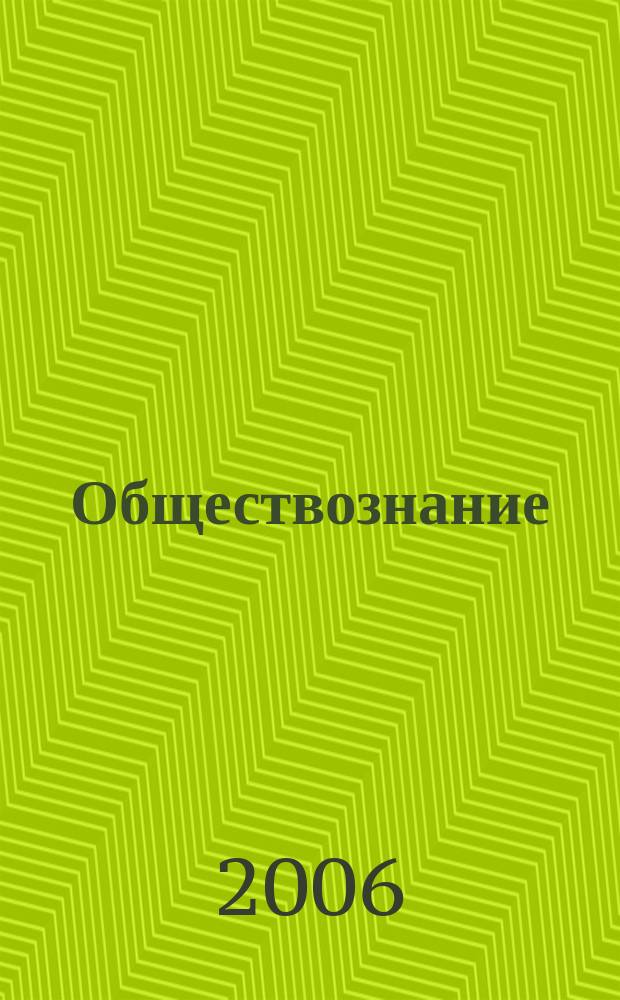 Обществознание

2006